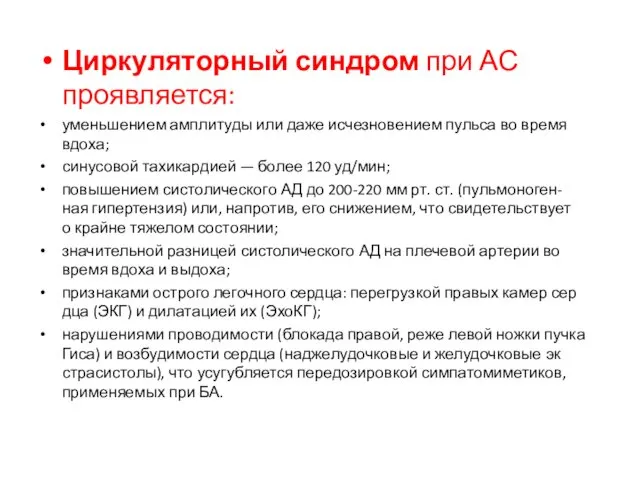 • Циркуляторный синдром при АС проявляется:

• уменьшением амплитуды или даже исчезновением пульса во время вдоха;
• синусовой тахикардией — более 120 уд/мин;
• повышением систолического АД до 200-220 мм рт. ст. (пульмоногенная гипертензия) или, напротив, его снижением, что свидетельствует о крайне тяжелом состоянии;
• значительной разницей систолического АД на плечевой артерии во время вдоха и выдоха;
• признаками острого легочного сердца: перегрузкой правых камер сер дца (ЭКГ) и дилатацией их (ЭхоКГ);
• нарушениями проводимости (блокада правой, реже левой ножки пучка Гиса) и возбудимости сердца (наджелудочковые и желудочковые эк страсистолы), что усугубляется передозировкой симпатомиметиков, применяемых при БА.